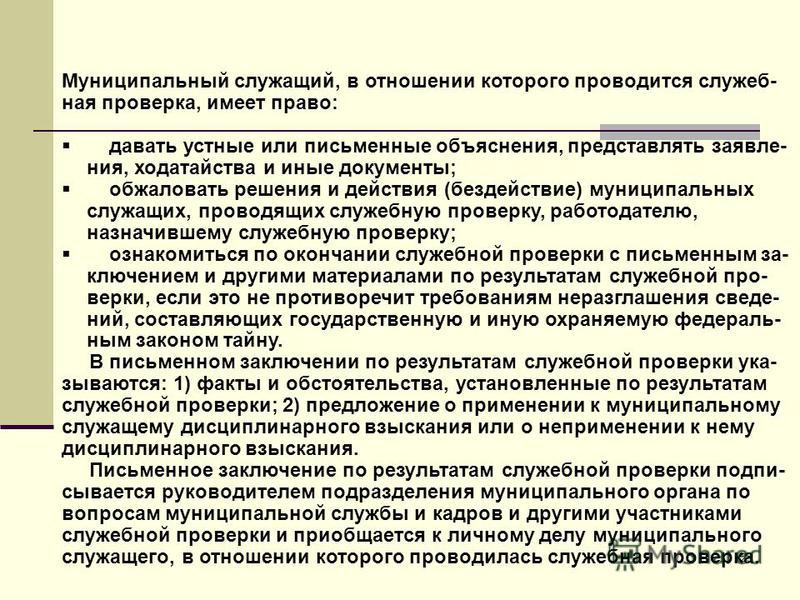 Муниципальный служащий, в отношении которого проводится служебная проверка, имеет право:

▪ давать устные или письменные объяснения, представлять заявления, ходатайства и иные документы;
▪ обжаловать решения и действия (бездействие) муниципальных служащих, проводящих служебную проверку, работодателю, назначившему служебную проверку;
▪ ознакомиться по окончании служебной проверки с письменным заключением и другими материалами по результатам служебной проверки, если это не противоречит требованиям неразглашения сведений, составляющих государственную и иную охраняемую федеральным законом тайну.

В письменном заключении по результатам служебной проверки указываются: 1) факты и обстоятельства, установленные по результатам служебной проверки; 2) предложение о применении к муниципальному служащему дисциплинарного взыскания или о неприменении к нему дисциплинарного взыскания.

Письменное заключение по результатам служебной проверки подписывается руководителем подразделения муниципального органа по вопросам муниципальной службы и кадров и другими участниками служебной проверки и приобщается к личному делу муниципального служащего, в отношении которого проводилась служебная проверка.

MyShared